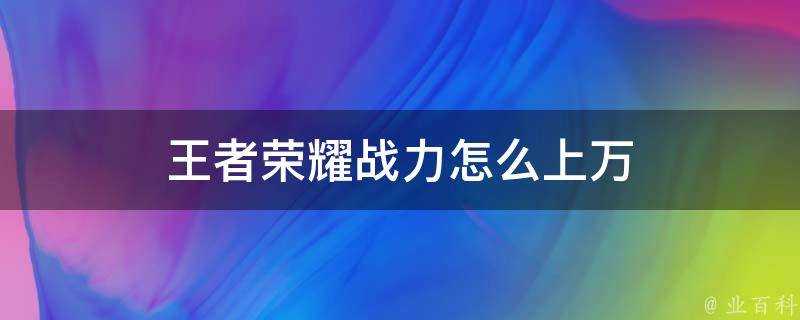 王者荣耀战力怎么上万

@ 业百科